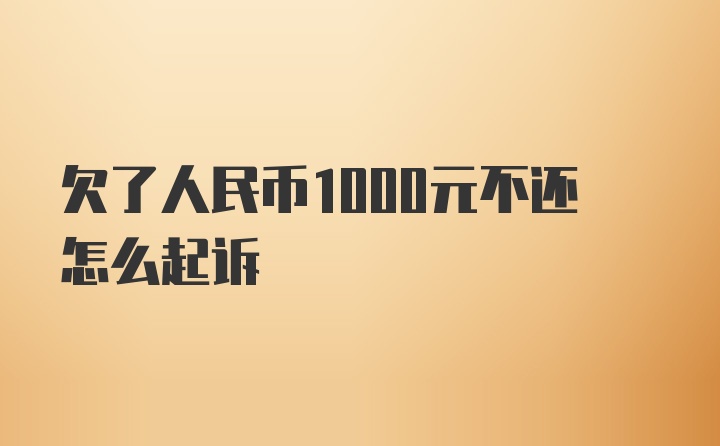 欠了人民币1000元不还怎么起诉